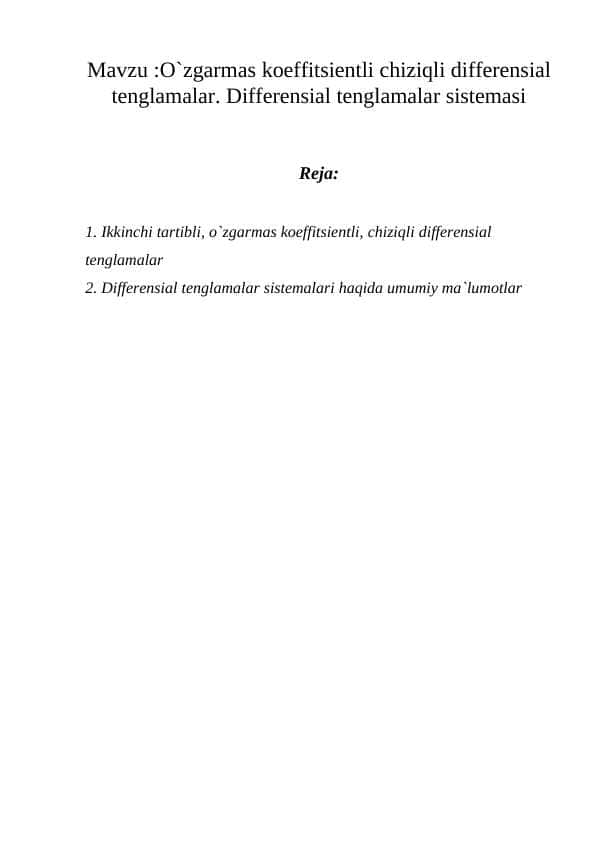 Mavzu :O`zgarmas koeffitsientli chiziqli differensial tenglamalar. Differensial tenglamalar sistemasi

Reja:

1. Ikkinchi tartibli, o`zgarmas koeffitsientli, chiziqli differensial tenglamalar
2. Differensial tenglamalar sistemalari haqida umumiy ma`lumotlar